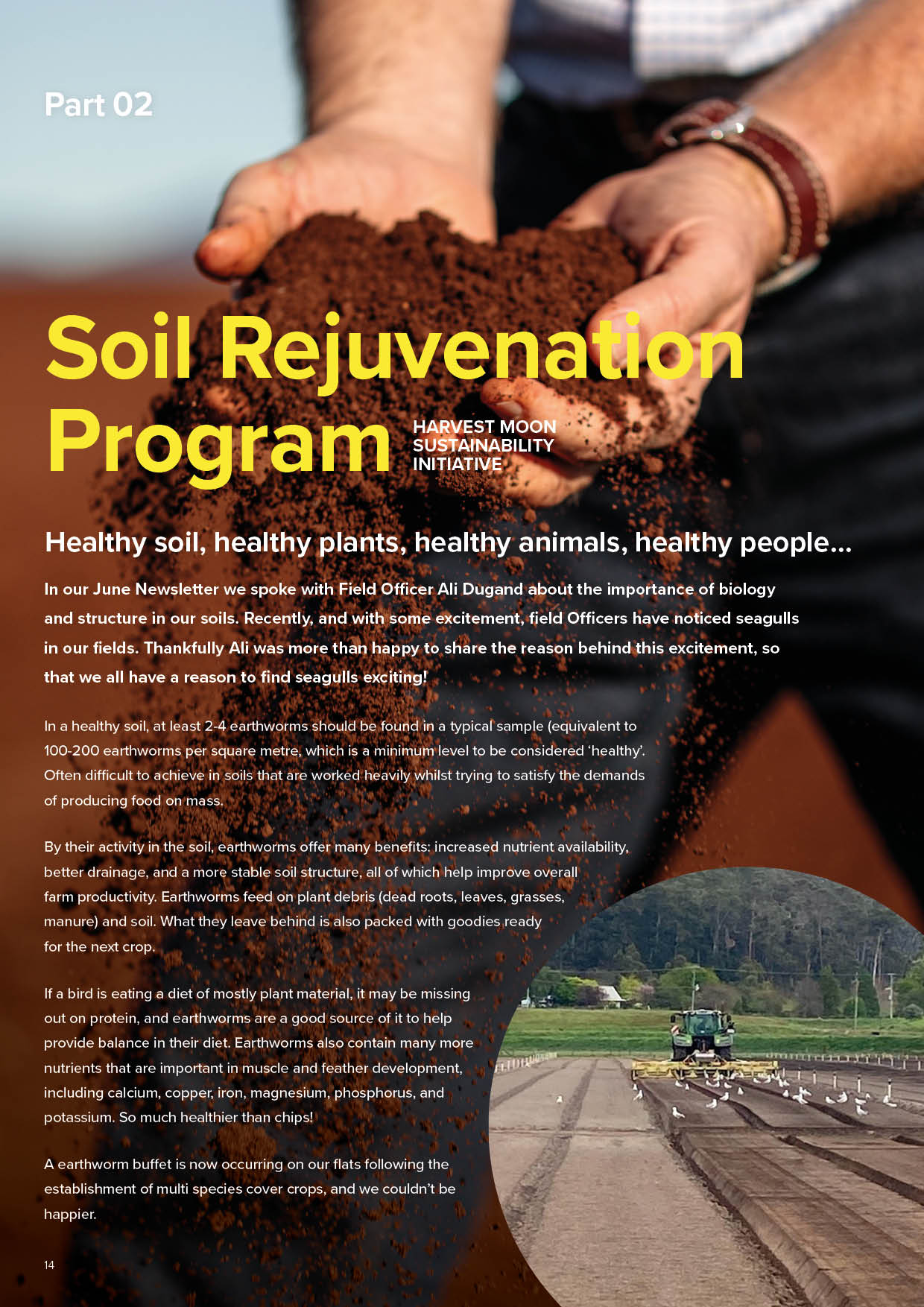 Part 02

Soil Rejuvenation Program

HARVEST MOON SUSTAINABILITY INITIATIVE

Healthy soil, healthy plants, healthy animals, healthy people...

In our June Newsletter we spoke with Field Officer Ali Dugand about the importance of biology and structure in our soils. Recently, and with some excitement, field Officers have noticed seagulls in our fields. Thankfully Ali was more than happy to share the reason behind this excitement, so that we all have a reason to find seagulls exciting!

In a healthy soil, at least 2-4 earthworms should be found in a typical sample (equivalent to 100-200 earthworms per square metre, which is a minimum level to be considered 'healthy'. Often difficult to achieve in soils that are worked heavily whilst trying to satisfy the demands of producing food on mass.

By their activity in the soil, earthworms offer many benefits: increased nutrient availability, better drainage, and a more stable soil structure, all of which help improve overall farm productivity. Earthworms feed on plant debris (dead roots, leaves, grasses, manure) and soil. What they leave behind is also packed with goodies ready for the next crop.

If a bird is eating a diet of mostly plant material, it may be missing out on protein, and earthworms are a good source of it to help provide balance in their diet. Earthworms also contain many more nutrients that are important in muscle and feather development, including calcium, copper, iron, magnesium, phosphorus, and potassium. So much healthier than chips!

A earthworm buffet is now occurring on our flats following the establishment of multi species cover crops, and we couldn't be happier.

14